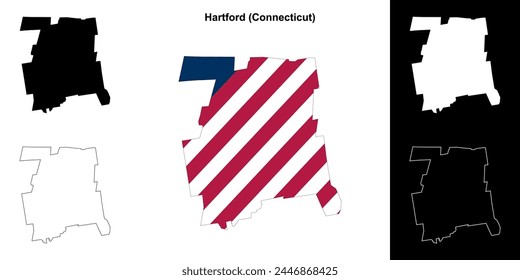 Hartford (Connecticut)

shutterstock.com · 2446868425